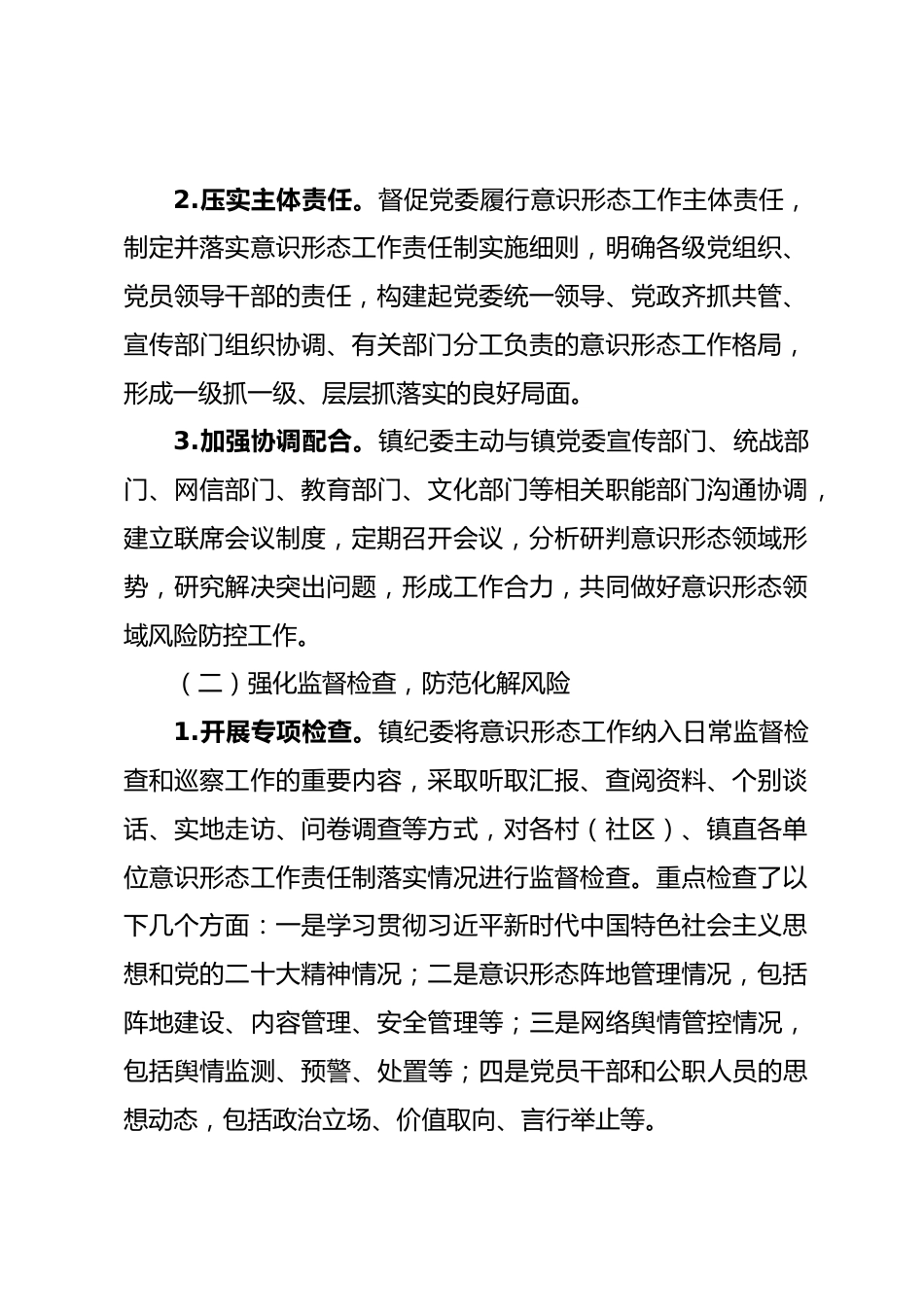 2.压实主体责任。督促党委履行意识形态工作主体责任，制定并落实意识形态工作责任制实施细则，明确各级党组织、党员领导干部的责任，构建起党委统一领导、党政齐抓共管、宣传部门组织协调、有关部门分工负责的意识形态工作格局，形成一级抓一级、层层抓落实的良好局面。

3.加强协调配合。镇纪委主动与镇党委宣传部门、统战部门、网信部门、教育部门、文化部门等相关职能部门沟通协调，建立联席会议制度，定期召开会议，分析研判意识形态领域形势，研究解决突出问题，形成工作合力，共同做好意识形态领域风险防控工作。

（二）强化监督检查，防范化解风险

1.开展专项检查。镇纪委将意识形态工作纳入日常监督检查和巡察工作的重要内容，采取听取汇报、查阅资料、个别谈话、实地走访、问卷调查等方式，对各村（社区）、镇直各单位意识形态工作责任制落实情况进行监督检查。重点检查了以下几个方面：一是学习贯彻习近平新时代中国特色社会主义思想和党的二十大精神情况；二是意识形态阵地管理情况，包括阵地建设、内容管理、安全管理等；三是网络舆情管控情况，包括舆情监测、预警、处置等；四是党员干部和公职人员的思想动态，包括政治立场、价值取向、言行举止等。